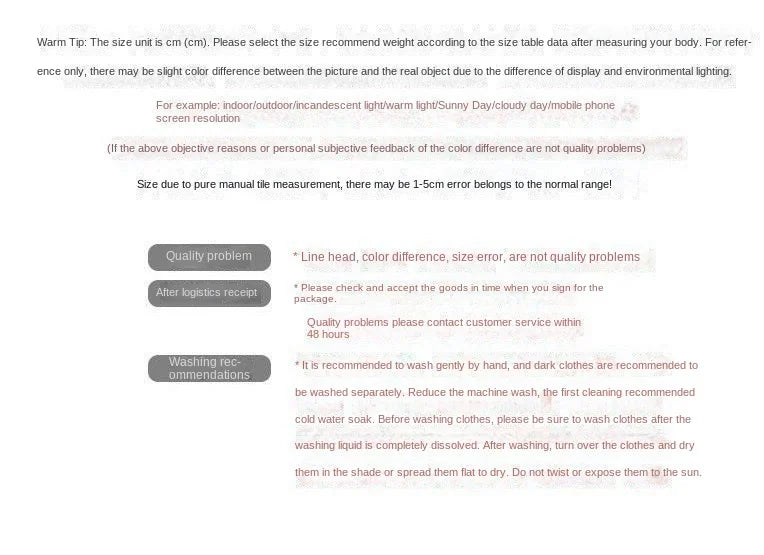 Warm Tip: The size unit is cm (cm). Please select the size recommend weight according to the size table data after measuring your body. For reference only, there may be slight color difference between the picture and the real object due to the difference of display and environmental lighting.

For example: indoor/outdoor/incandescent light/warm light/Sunny Day/cloudy day/mobile phone screen resolution

(If the above objective reasons or personal subjective feedback of the color difference are not quality problems)

Size due to pure manual tile measurement, there may be 1-5cm error belongs to the normal range!

Quality problem

* Line head, color difference, size error, are not quality problems

After logistics receipt

* Please check and accept the goods in time when you sign for the package.

Quality problems please contact customer service within 48 hours

Washing recommendations

* It is recommended to wash gently by hand, and dark clothes are recommended to be washed separately. Reduce the machine wash, the first cleaning recommended cold water soak. Before washing clothes, please be sure to wash clothes after the washing liquid is completely dissolved. After washing, turn over the clothes and dry them in the shade or spread them flat to dry. Do not twist or expose them to the sun.